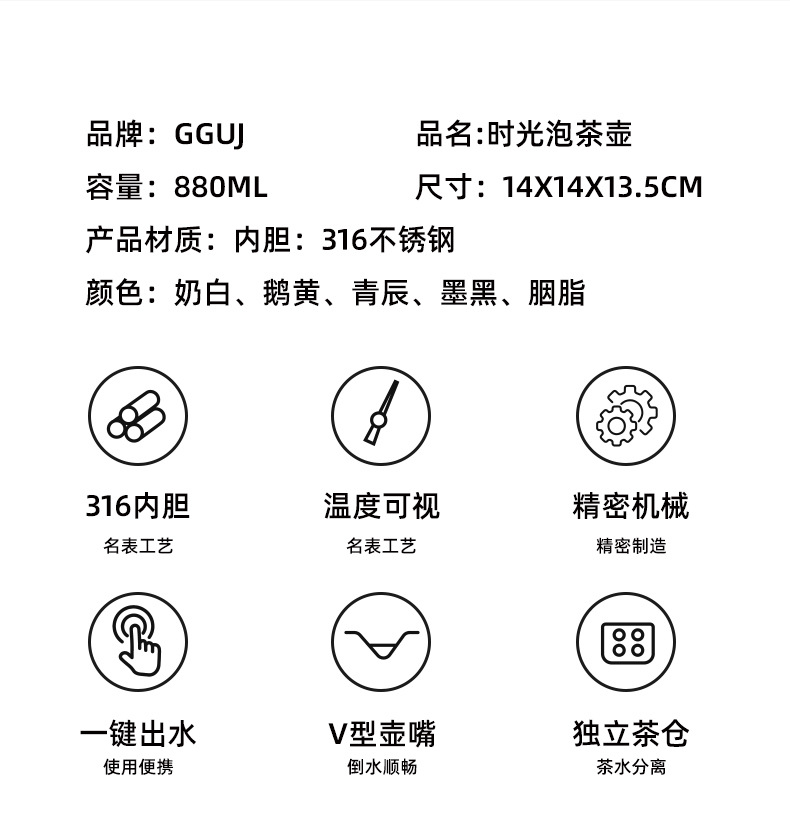 品牌：GGUJ 品名:时光泡茶壶

容量：880ML 尺寸：14X14X13.5CM

产品材质：内胆：316不锈钢

颜色：奶白、鹅黄、青辰、墨黑、胭脂

316内胆
名表工艺

温度可视
名表工艺

精密机械
精密制造

一键出水
使用便携

V型壶嘴
倒水顺畅

独立茶仓
茶水分离